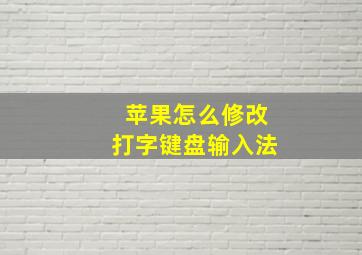 苹果怎么修改
打字键盘输入法